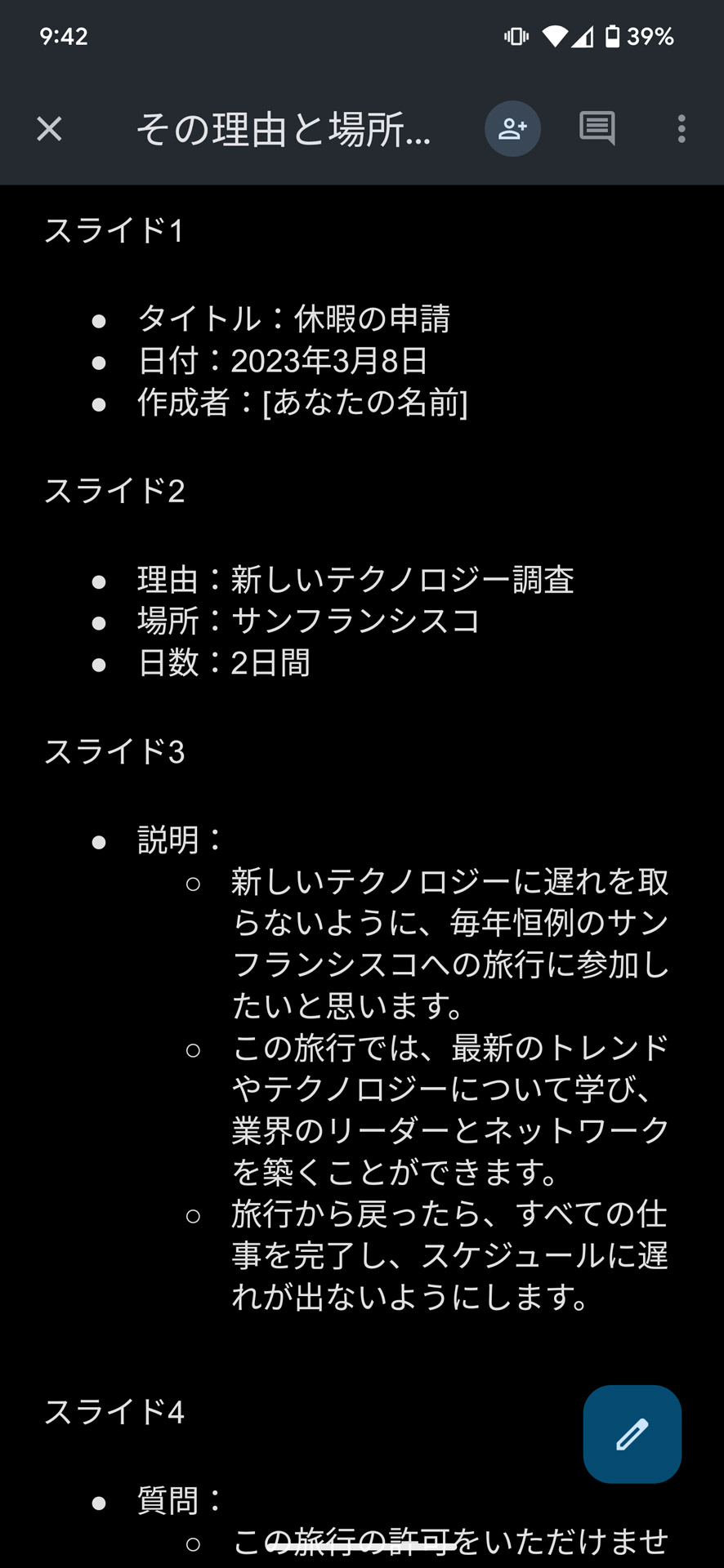 9:42

39%

その理由と場所...

スライド1

- タイトル：休暇の申請
- 日付：2023年3月8日
- 作成者：[あなたの名前]

スライド2

- 理由：新しいテクノロジー調査
- 場所：サンフランシスコ
- 日数：2日間

スライド3

- 説明：
  - 新しいテクノロジーに遅れを取らないように、毎年恒例のサンフランシスコへの旅行に参加したいと思います。
  - この旅行では、最新のトレンドやテクノロジーについて学び、業界のリーダーとネットワークを築くことができます。
  - 旅行から戻ったら、すべての仕事を完了し、スケジュールに遅れが出ないようにします。

スライド4

- 質問：
  - この旅行の許可をいただけませ